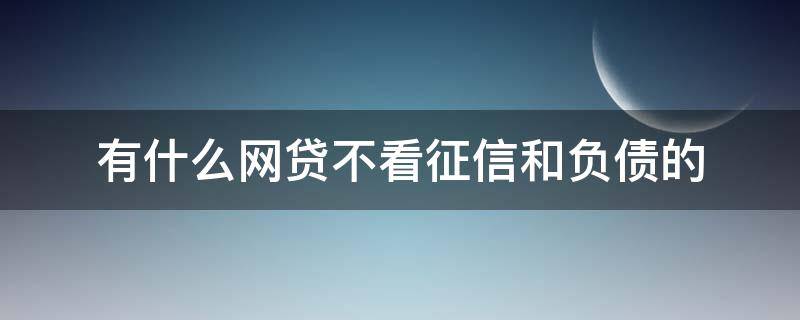 有什么网贷不看征信和负债的